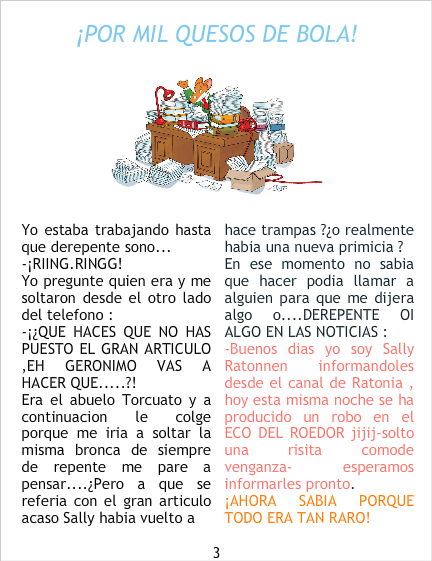 ¡POR MIL QUESOS DE BOLA!

Yo estaba trabajando hasta que derepente sono...
-¡RIING.RINGG!
Yo pregunte quien era y me soltaron desde el otro lado del telefono :
-¡¿QUE HACES QUE NO HAS PUESTO EL GRAN ARTICULO ,EH GERONIMO VAS A HACER QUE.....?!
Era el abuelo Torcuato y a continuacion le colge porque me iria a soltar la misma bronca de siempre de repente me pare a pensar....¿Pero a que se referia con el gran articulo acaso Sally habia vuelto a hace trampas ?¿o realmente habia una nueva primicia ?
En ese momento no sabia que hacer podia llamar a alguien para que me dijera algo o....DEREPENTE OI ALGO EN LAS NOTICIAS :
-Buenos dias yo soy Sally Ratonnen informandoles desde el canal de Ratonia , hoy esta misma noche se ha producido un robo en el ECO DEL ROEDOR jijij-solto una risita comode venganza- esperamos informarles pronto.
¡AHORA SABIA PORQUE TODO ERA TAN RARO!

3